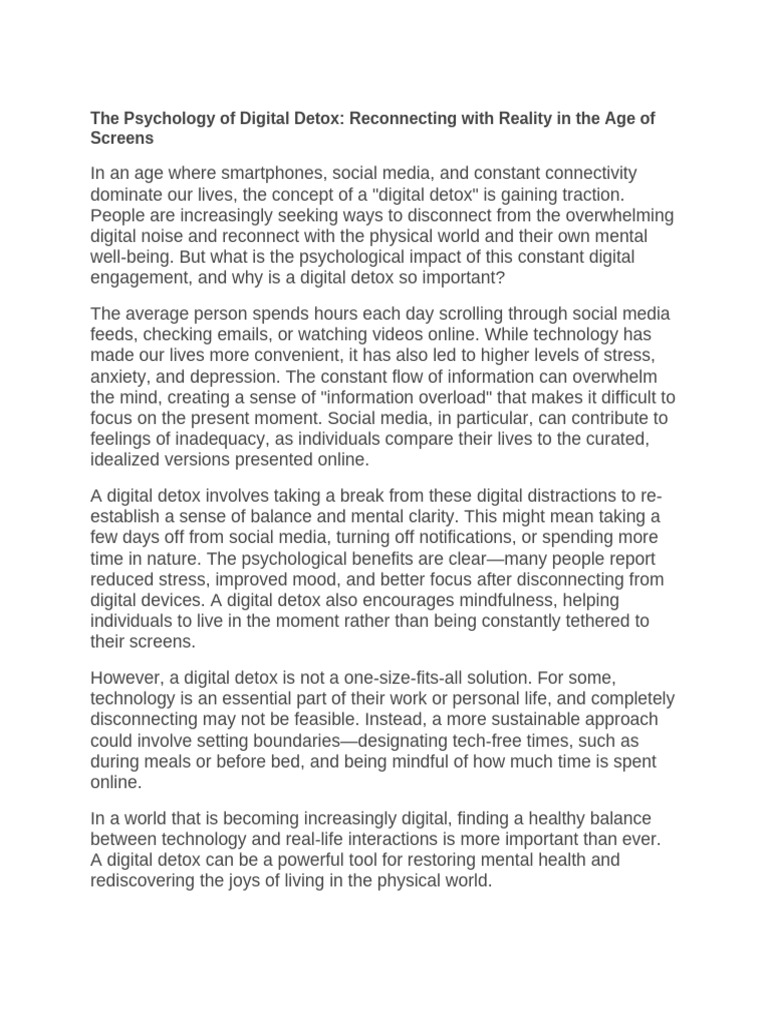 The Psychology of Digital Detox: Reconnecting with Reality in the Age of Screens

In an age where smartphones, social media, and constant connectivity dominate our lives, the concept of a "digital detox" is gaining traction. People are increasingly seeking ways to disconnect from the overwhelming digital noise and reconnect with the physical world and their own mental well-being. But what is the psychological impact of this constant digital engagement, and why is a digital detox so important?

The average person spends hours each day scrolling through social media feeds, checking emails, or watching videos online. While technology has made our lives more convenient, it has also led to higher levels of stress, anxiety, and depression. The constant flow of information can overwhelm the mind, creating a sense of "information overload" that makes it difficult to focus on the present moment. Social media, in particular, can contribute to feelings of inadequacy, as individuals compare their lives to the curated, idealized versions presented online.

A digital detox involves taking a break from these digital distractions to re-establish a sense of balance and mental clarity. This might mean taking a few days off from social media, turning off notifications, or spending more time in nature. The psychological benefits are clear—many people report reduced stress, improved mood, and better focus after disconnecting from digital devices. A digital detox also encourages mindfulness, helping individuals to live in the moment rather than being constantly tethered to their screens.

However, a digital detox is not a one-size-fits-all solution. For some, technology is an essential part of their work or personal life, and completely disconnecting may not be feasible. Instead, a more sustainable approach could involve setting boundaries—designating tech-free times, such as during meals or before bed, and being mindful of how much time is spent online.

In a world that is becoming increasingly digital, finding a healthy balance between technology and real-life interactions is more important than ever. A digital detox can be a powerful tool for restoring mental health and rediscovering the joys of living in the physical world.